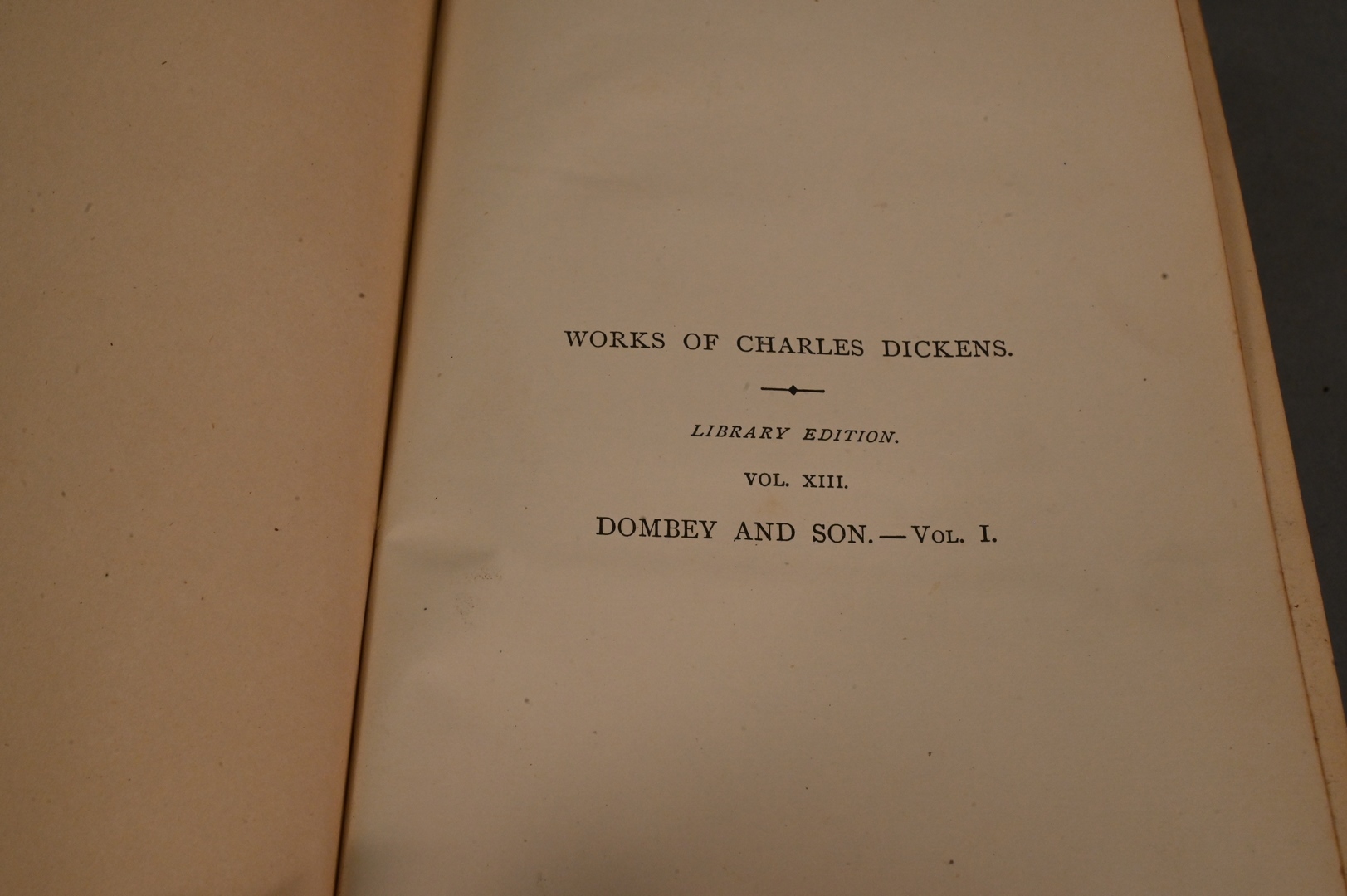 WORKS OF CHARLES DICKENS.

LIBRARY EDITION.

VOL. XIII.

DOMBEY AND SON.—VOL. I.